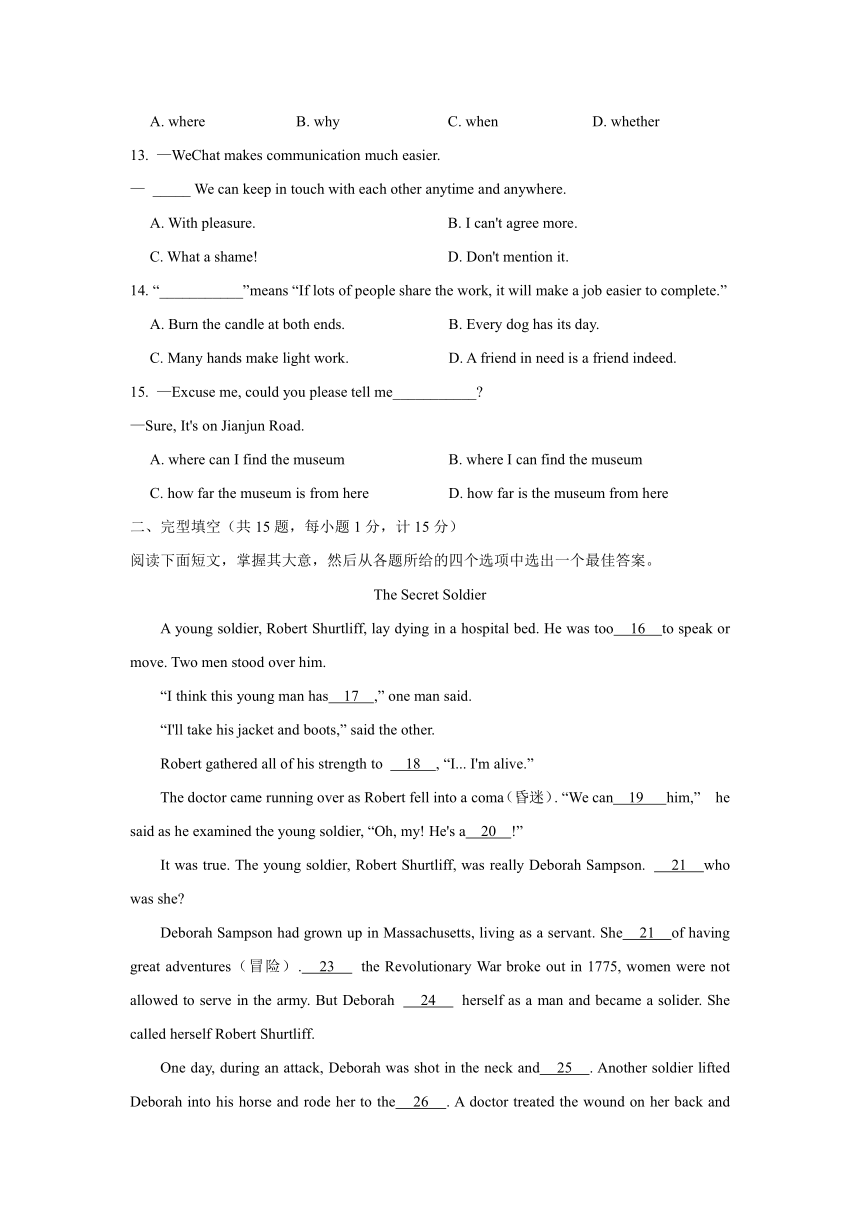 A. where B. why C. when D. whether

13. —WeChat makes communication much easier.

— _____ We can keep in touch with each other anytime and anywhere.

A. With pleasure. B. I can't agree more.

C. What a shame! D. Don't mention it.

14. “___________”means “If lots of people share the work, it will make a job easier to complete.”

A. Burn the candle at both ends. B. Every dog has its day.

C. Many hands make light work. D. A friend in need is a friend indeed.

15. —Excuse me, could you please tell me___________?

—Sure, It's on Jianjun Road.

A. where can I find the museum B. where I can find the museum

C. how far the museum is from here D. how far is the museum from here

二、完型填空（共 15 题，每小题 1 分，计 15 分）

阅读下面短文，掌握其大意，然后从各题所给的四个选项中选出一个最佳答案。

The Secret Soldier

A young soldier, Robert Shurtliff, lay dying in a hospital bed. He was too__16__to speak or move. Two men stood over him.

“I think this young man has__17__,” one man said.

“I'll take his jacket and boots,” said the other.

Robert gathered all of his strength to __18__, “I... I'm alive.”

The doctor came running over as Robert fell into a coma（昏迷）. “We can__19__him,” he said as he examined the young soldier, “Oh, my! He's a__20__!”

It was true. The young soldier, Robert Shurtliff, was really Deborah Sampson. __21__who was she?

Deborah Sampson had grown up in Massachusetts, living as a servant. She__21__of having great adventures（冒险）.__23__ the Revolutionary War broke out in 1775, women were not allowed to serve in the army. But Deborah __24__ herself as a man and became a solider. She called herself Robert Shurtliff.

One day, during an attack, Deborah was shot in the neck and__25__. Another soldier lifted Deborah into his horse and rode her to the__26__. A doctor treated the wound on her back and